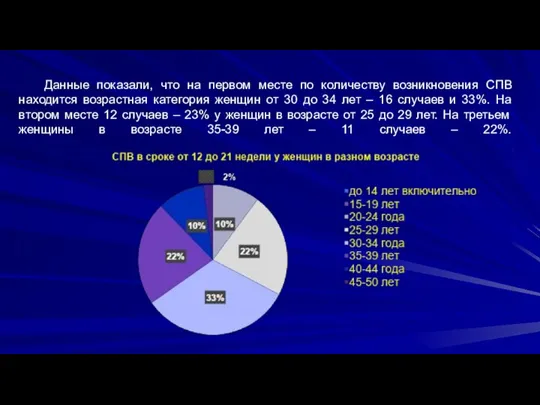 Данные показали, что на первом месте по количеству возникновения СПВ находится возрастная категория женщин от 30 до 34 лет – 16 случаев и 33%. На втором месте 12 случаев – 23% у женщин в возрасте от 25 до 29 лет. На третьем женщины в возрасте 35-39 лет – 11 случаев – 22%.

СПВ в сроке от 12 до 21 недели у женщин в разном возрасте

2%
10%
10%
22%
22%
33%

до 14 лет включительно
15-19 лет
20-24 года
25-29 лет
30-34 года
35-39 лет
40-44 года
45-50 лет